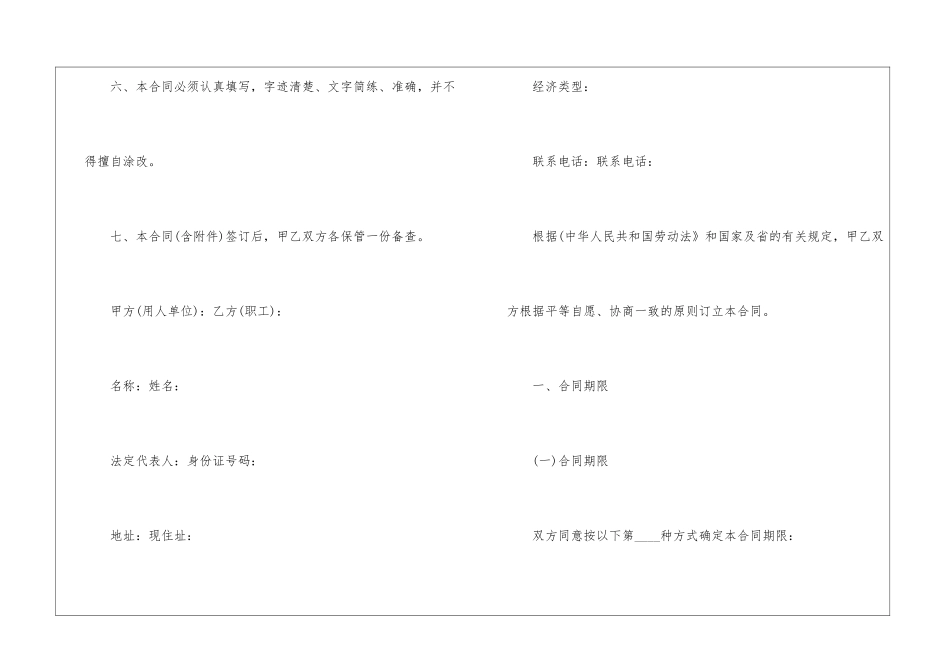 六、本合同必须认真填写，字迹清楚、文字简练、准确，并不得擅自涂改。

七、本合同(含附件)签订后，甲乙双方各保管一份备查。

甲方(用人单位)：乙方(职工)：

名称：姓名：

法定代表人：身份证号码：

地址：现住址：

经济类型：

联系电话：联系电话：

根据(中华人民共和国劳动法》和国家及省的有关规定，甲乙双方根据平等自愿、协商一致的原则订立本合同。

一、合同期限

(一)合同期限

双方同意按以下第____种方式确定本合同期限：